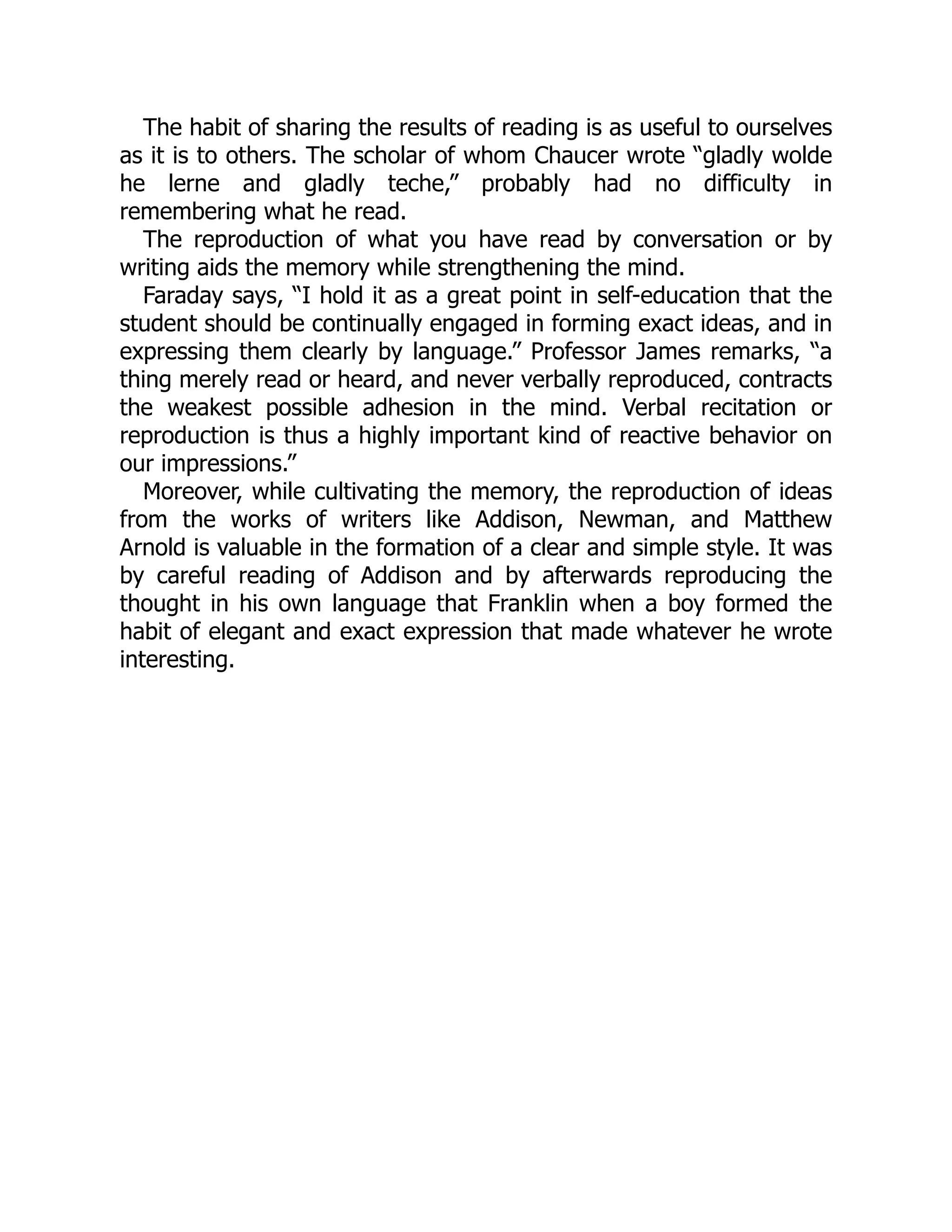 The habit of sharing the results of reading is as useful to ourselves as it is to others. The scholar of whom Chaucer wrote “gladly wolde he lerne and gladly teche,” probably had no difficulty in remembering what he read.

The reproduction of what you have read by conversation or by writing aids the memory while strengthening the mind.

Faraday says, “I hold it as a great point in self-education that the student should be continually engaged in forming exact ideas, and in expressing them clearly by language.” Professor James remarks, “a thing merely read or heard, and never verbally reproduced, contracts the weakest possible adhesion in the mind. Verbal recitation or reproduction is thus a highly important kind of reactive behavior on our impressions.”

Moreover, while cultivating the memory, the reproduction of ideas from the works of writers like Addison, Newman, and Matthew Arnold is valuable in the formation of a clear and simple style. It was by careful reading of Addison and by afterwards reproducing the thought in his own language that Franklin when a boy formed the habit of elegant and exact expression that made whatever he wrote interesting.